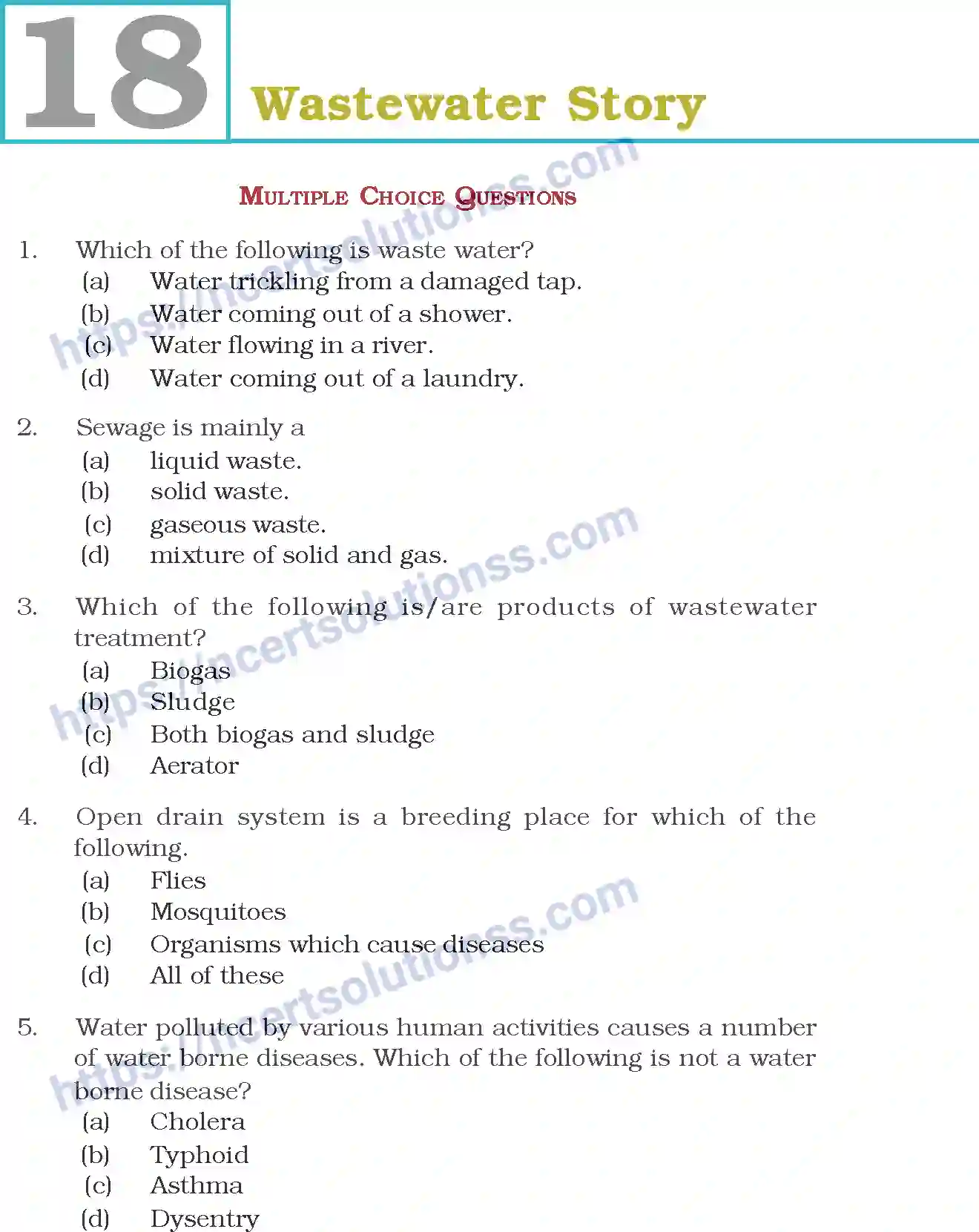 18

Wastewater Story

MULTIPLE CHOICE QUESTIONS

1. Which of the following is waste water?
(a) Water trickling from a damaged tap.
(b) Water coming out of a shower.
(c) Water flowing in a river.
(d) Water coming out of a laundry.

2. Sewage is mainly a
(a) liquid waste.
(b) solid waste.
(c) gaseous waste.
(d) mixture of solid and gas.

3. Which of the following is/are products of wastewater treatment?
(a) Biogas
(b) Sludge
(c) Both biogas and sludge
(d) Aerator

4. Open drain system is a breeding place for which of the following.
(a) Flies
(b) Mosquitoes
(c) Organisms which cause diseases
(d) All of these

5. Water polluted by various human activities causes a number of water borne diseases. Which of the following is not a water borne disease?
(a) Cholera
(b) Typhoid
(c) Asthma
(d) Dysentry

https://ncertsolutionss.com
https://ncertsolutionss.com
https://ncertsolutionss.com